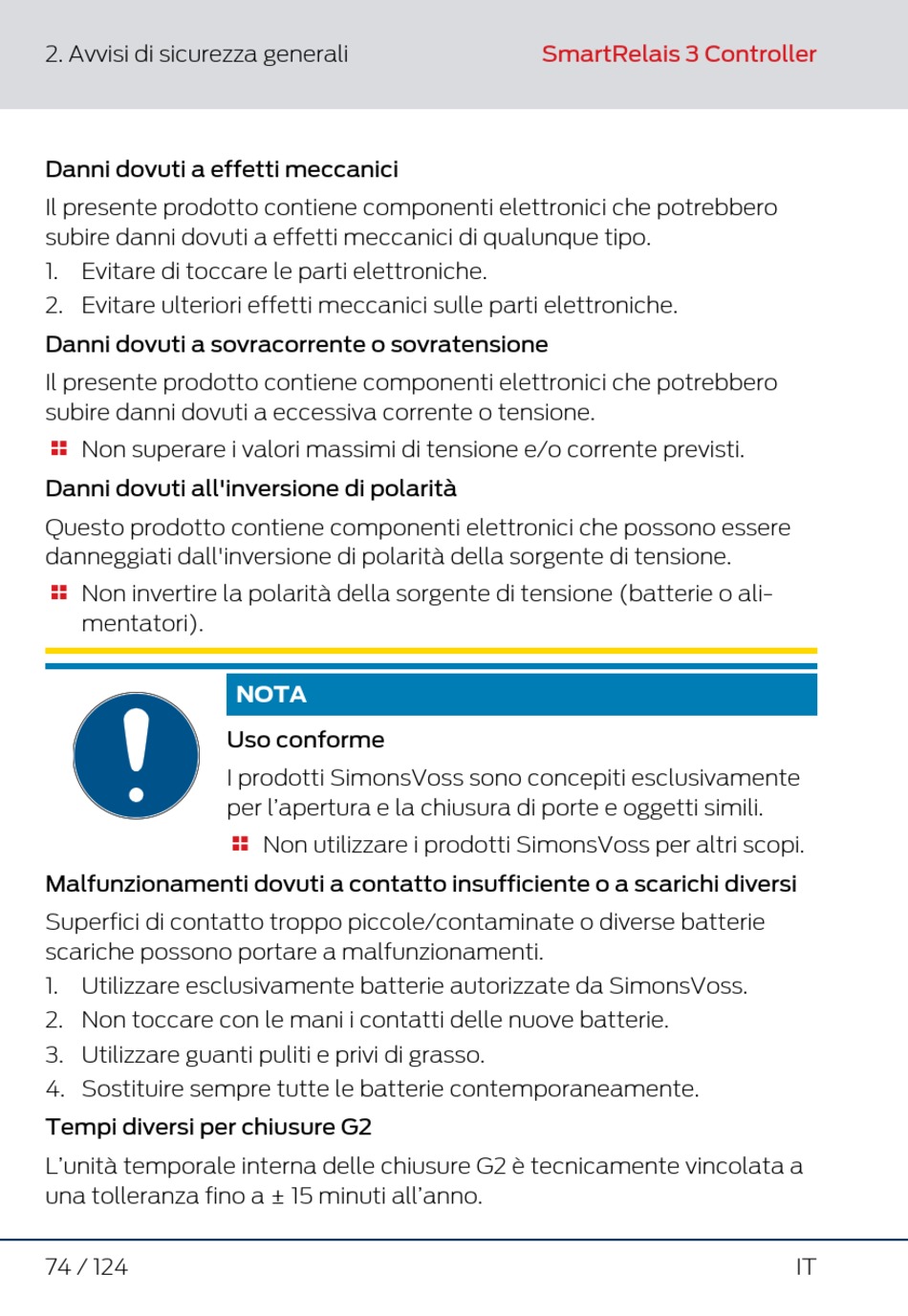 2. Avvisi di sicurezza generali

SmartRelais 3 Controller

Danni dovuti a effetti meccanici

Il presente prodotto contiene componenti elettronici che potrebbero subire danni dovuti a effetti meccanici di qualunque tipo.

1. Evitare di toccare le parti elettroniche.
2. Evitare ulteriori effetti meccanici sulle parti elettroniche.

Danni dovuti a sovracorrente o sovratensione

Il presente prodotto contiene componenti elettronici che potrebbero subire danni dovuti a eccessiva corrente o tensione.

Non superare i valori massimi di tensione e/o corrente previsti.

Danni dovuti all'inversione di polarità

Questo prodotto contiene componenti elettronici che possono essere danneggiati dall'inversione di polarità della sorgente di tensione.

Non invertire la polarità della sorgente di tensione (batterie o alimentatori).

NOTA

Uso conforme

I prodotti SimonsVoss sono concepiti esclusivamente per l'apertura e la chiusura di porte e oggetti simili.

Non utilizzare i prodotti SimonsVoss per altri scopi.

Malfunzionamenti dovuti a contatto insufficiente o a scarichi diversi

Superfici di contatto troppo piccole/contaminate o diverse batterie scariche possono portare a malfunzionamenti.

1. Utilizzare esclusivamente batterie autorizzate da SimonsVoss.
2. Non toccare con le mani i contatti delle nuove batterie.
3. Utilizzare guanti puliti e privi di grasso.
4. Sostituire sempre tutte le batterie contemporaneamente.

Tempi diversi per chiusure G2

L'unità temporale interna delle chiusure G2 è tecnicamente vincolata a una tolleranza fino a ± 15 minuti all'anno.

74 / 124

IT